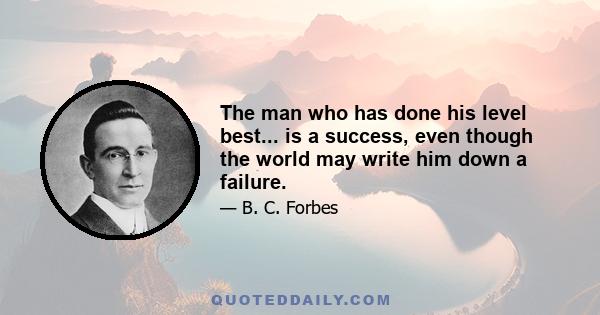 The man who has done his level best... is a success, even though the world may write him down a failure.

— B. C. Forbes

QUOTEDDAILY.COM